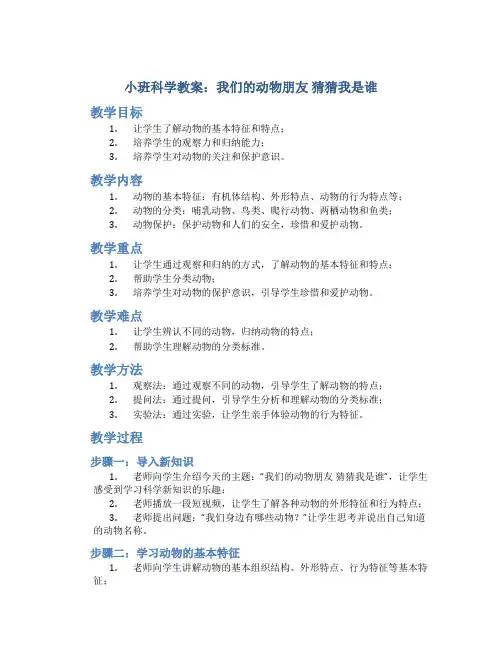 小班科学教案：我们的动物朋友 猜猜我是谁

教学目标

1. 让学生了解动物的基本特征和特点；
2. 培养学生的观察力和归纳能力；
3. 培养学生对动物的关注和保护意识。

教学内容

1. 动物的基本特征：有机体结构、外形特点、动物的行为特点等；
2. 动物的分类：哺乳动物、鸟类、爬行动物、两栖动物和鱼类；
3. 动物保护：保护动物和人们的安全，珍惜和爱护动物。

教学重点

1. 让学生通过观察和归纳的方式，了解动物的基本特征和特点；
2. 帮助学生分类动物；
3. 培养学生对动物的保护意识，引导学生珍惜和爱护动物。

教学难点

1. 让学生辨认不同的动物，归纳动物的特点；
2. 帮助学生理解动物的分类标准。

教学方法

1. 观察法：通过观察不同的动物，引导学生了解动物的特点；
2. 提问法：通过提问，引导学生分析和理解动物的分类标准；
3. 实验法：通过实验，让学生亲手体验动物的行为特征。

教学过程

步骤一：导入新知识

1. 老师向学生介绍今天的主题：“我们的动物朋友 猜猜我是谁”，让学生感受到学习科学新知识的乐趣；
2. 老师播放一段短视频，让学生了解各种动物的外形特征和行为特点；
3. 老师提出问题：“我们身边有哪些动物？”让学生思考并说出自己知道的动物名称。

步骤二：学习动物的基本特征

1. 老师向学生讲解动物的基本组织结构、外形特点、行为特征等基本特征；